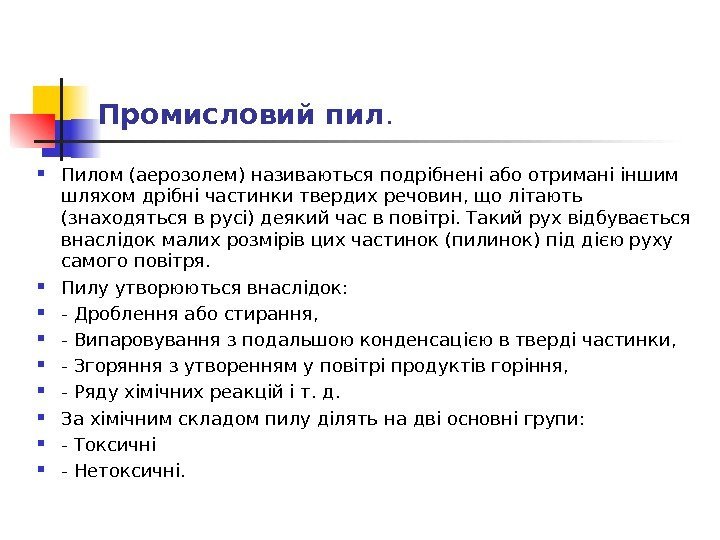 Промисловий пил.

Пилом (аерозолем) називаються подрібнені або отримані іншим шляхом дрібні частинки твердих речовин, що літають (знаходяться в русі) деякий час в повітрі. Такий рух відбувається внаслідок малих розмірів цих частинок (пилинок) під дією руху самого повітря.

Пилу утворюються внаслідок:

- Дроблення або стирання,

- Випаровування з подальшою конденсацією в тверді частинки,

- Згоряння з утворенням у повітрі продуктів горіння,

- Ряду хімічних реакцій і т. д.

За хімічним складом пилу ділять на дві основні групи:

- Токсичні

- Нетоксичні.